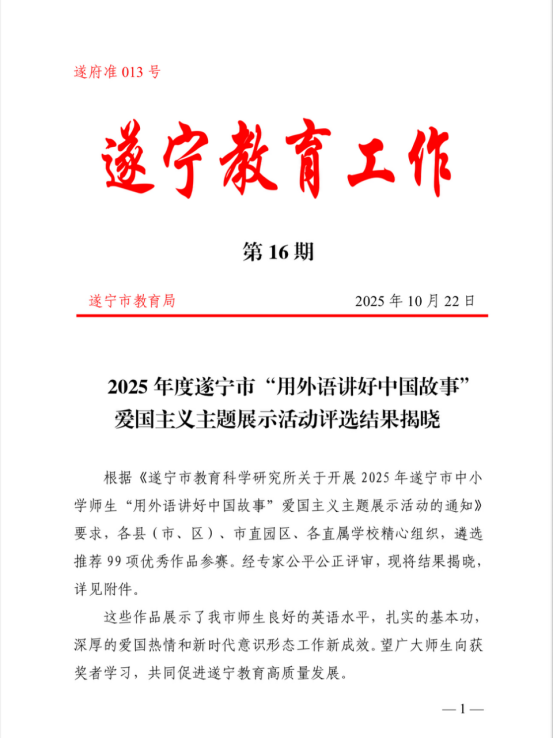 遂府准 013 号

遂宁教育工作

第 16 期

遂宁市教育局　　2025 年 10 月 22 日

2025 年度遂宁市“用外语讲好中国故事”爱国主义主题展示活动评选结果揭晓

根据《遂宁市教育科学研究所关于开展 2025 年遂宁市中小学师生“用外语讲好中国故事”爱国主义主题展示活动的通知》要求，各县（市、区）、市直园区、各直属学校精心组织，遴选推荐 99 项优秀作品参赛。经专家公平公正评审，现将结果揭晓，详见附件。

这些作品展示了我市师生良好的英语水平，扎实的基本功，深厚的爱国热情和新时代意识形态工作新成效。望广大师生向获奖者学习，共同促进遂宁教育高质量发展。

— 1 —